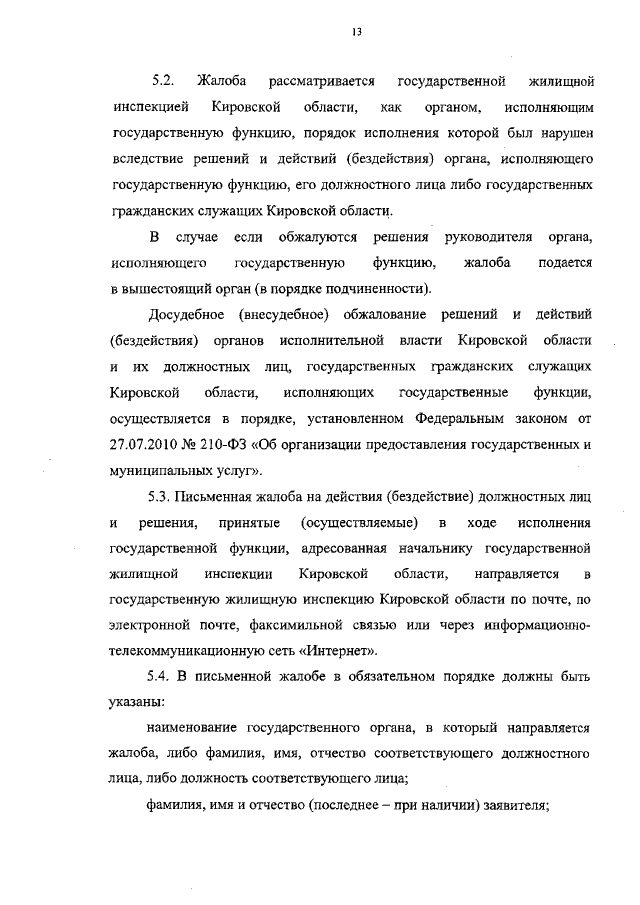 13

5.2. Жалоба рассматривается государственной жилищной инспекцией Кировской области, как органом, исполняющим государственную функцию, порядок исполнения которой был нарушен вследствие решений и действий (бездействия) органа, исполняющего государственную функцию, его должностного лица либо государственных гражданских служащих Кировской области.

В случае если обжалуются решения руководителя органа, исполняющего государственную функцию, жалоба подается в вышестоящий орган (в порядке подчиненности).

Досудебное (внесудебное) обжалование решений и действий (бездействия) органов исполнительной власти Кировской области и их должностных лиц, государственных гражданских служащих Кировской области, исполняющих государственные функции, осуществляется в порядке, установленном Федеральным законом от 27.07.2010 № 210-ФЗ «Об организации предоставления государственных и муниципальных услуг».

5.3. Письменная жалоба на действия (бездействие) должностных лиц и решения, принятые (осуществляемые) в ходе исполнения государственной функции, адресованная начальнику государственной жилищной инспекции Кировской области, направляется в государственную жилищную инспекцию Кировской области по почте, по электронной почте, факсимильной связью или через информационно-телекоммуникационную сеть «Интернет».

5.4. В письменной жалобе в обязательном порядке должны быть указаны:

наименование государственного органа, в который направляется жалоба, либо фамилия, имя, отчество соответствующего должностного лица, либо должность соответствующего лица;

фамилия, имя и отчество (последнее – при наличии) заявителя;